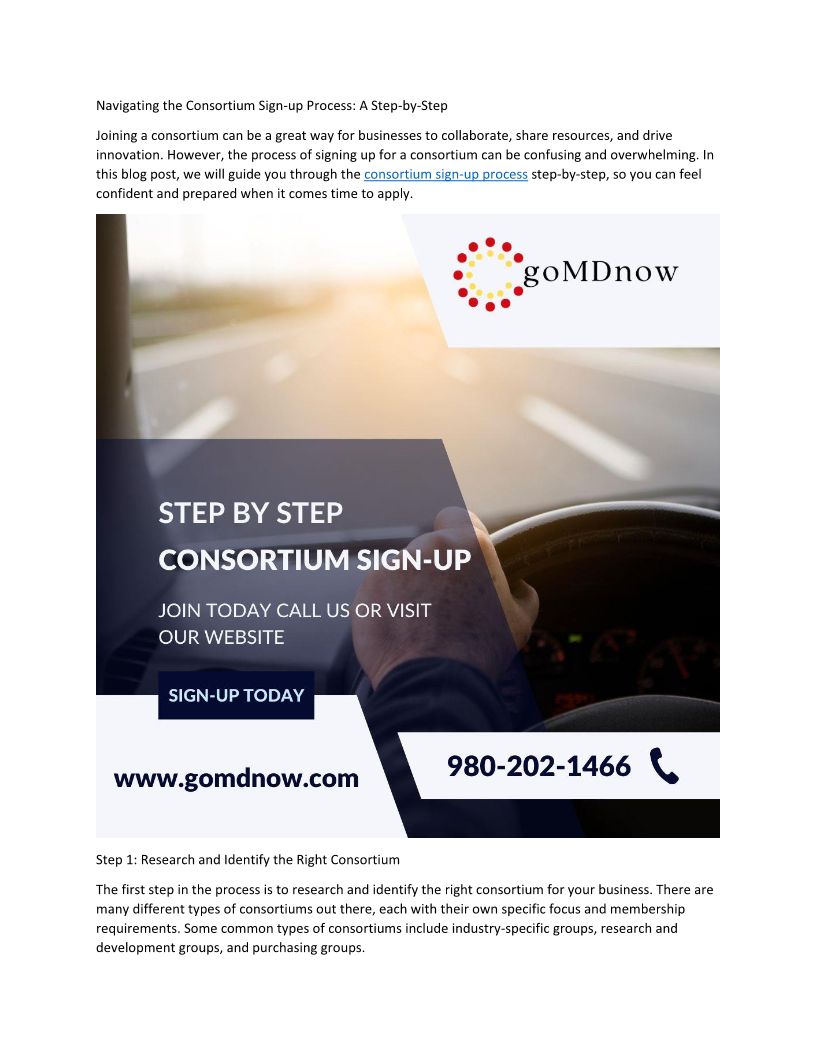 Navigating the Consortium Sign-up Process: A Step-by-Step

Joining a consortium can be a great way for businesses to collaborate, share resources, and drive innovation. However, the process of signing up for a consortium can be confusing and overwhelming. In this blog post, we will guide you through the consortium sign-up process step-by-step, so you can feel confident and prepared when it comes time to apply.

goMDnow

STEP BY STEP

CONSORTIUM SIGN-UP

JOIN TODAY CALL US OR VISIT OUR WEBSITE

SIGN-UP TODAY

www.gomdnow.com

980-202-1466

Step 1: Research and Identify the Right Consortium

The first step in the process is to research and identify the right consortium for your business. There are many different types of consortiums out there, each with their own specific focus and membership requirements. Some common types of consortiums include industry-specific groups, research and development groups, and purchasing groups.